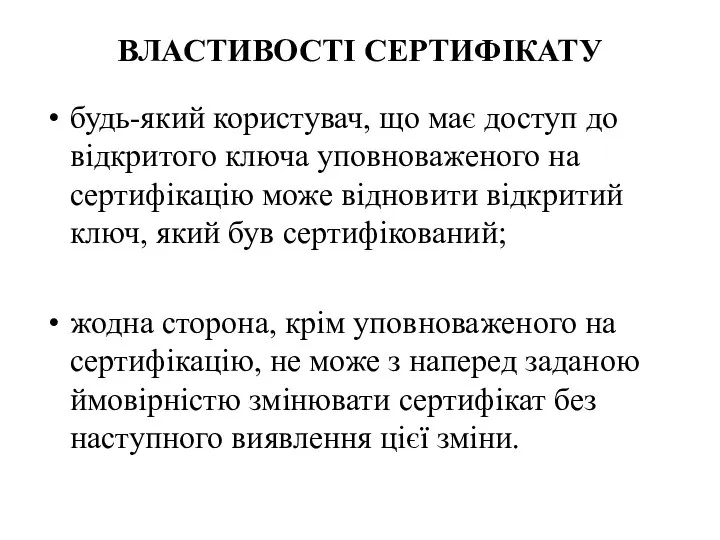 ВЛАСТИВОСТІ СЕРТИФІКАТУ

• будь-який користувач, що має доступ до відкритого ключа уповноваженого на сертифікацію може відновити відкритий ключ, який був сертифікований;

• жодна сторона, крім уповноваженого на сертифікацію, не може з наперед заданою ймовірністю змінювати сертифікат без наступного виявлення цієї зміни.